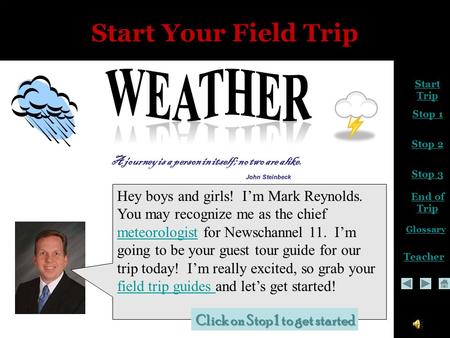 Start Your Field Trip

WEATHER

A journey is a person in itself; no two are alike.

John Steinbeck

Hey boys and girls! I'm Mark Reynolds. You may recognize me as the chief meteorologist for Newschannel 11. I'm going to be your guest tour guide for our trip today! I'm really excited, so grab your field trip guides and let's get started!

Click on Stop 1 to get started

Start Trip

Stop 1

Stop 2

Stop 3

End of Trip

Glossary

Teacher